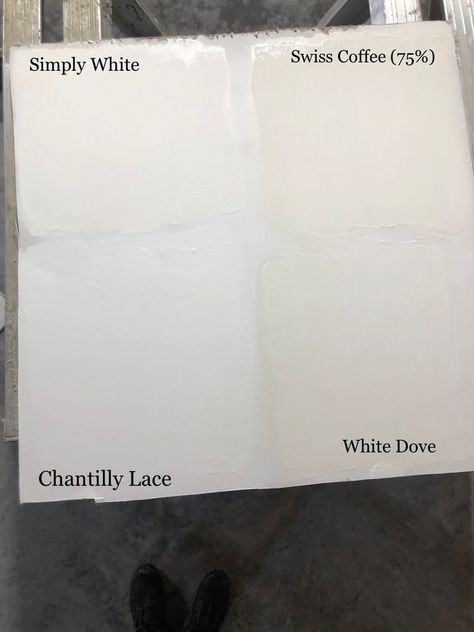 Simply White

Swiss Coffee (75%)

White Dove

Chantilly Lace